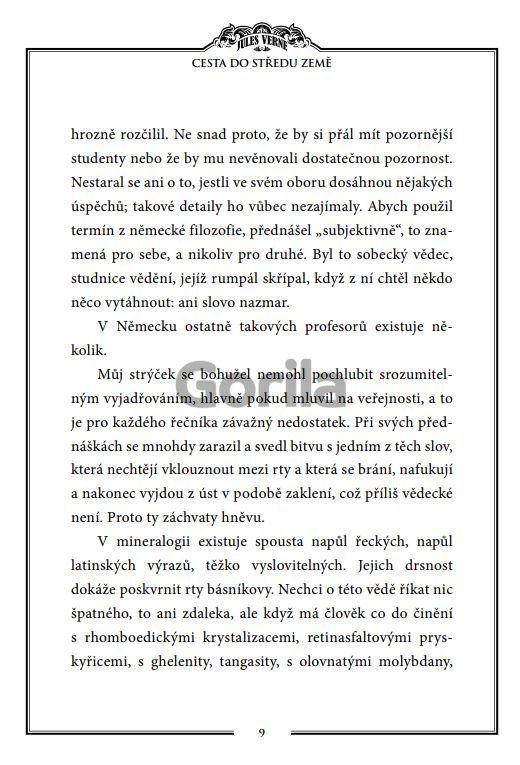 JULES VERNE

CESTA DO STŘEDU ZEMĚ

hrozně rozčilil. Ne snad proto, že by si přál mít pozornější studenty nebo že by mu nevěnovali dostatečnou pozornost. Nestaral se ani o to, jestli ve svém oboru dosáhnou nějakých úspěchů; takové detaily ho vůbec nezajímaly. Abych použil termín z německé filozofie, přednášel „subjektivně“, to znamená pro sebe, a nikoliv pro druhé. Byl to sobecký vědec, studnice vědění, jejíž rumpál skřípal, když z ní chtěl někdo něco vytáhnout: ani slovo nazmar.

V Německu ostatně takových profesorů existuje několik.

Můj strýček se bohužel nemohl pochlubit srozumitelným vyjadřováním, hlavně pokud mluvil na veřejnosti, a to je pro každého řečníka závažný nedostatek. Při svých přednáškách se mnohdy zarazil a svedl bitvu s jedním z těch slov, která nechtějí vklouznout mezi rty a která se brání, nafukují a nakonec vyjdou z úst v podobě zaklení, což příliš vědecké není. Proto ty záchvaty hněvu.

V mineralogii existuje spousta napůl řeckých, napůl latinských výrazů, těžko vyslovitelných. Jejich drsnost dokáže poskvrnit rty básníkovy. Nechci o této vědě říkat nic špatného, to ani zdaleka, ale když má člověk co do činění s rhomboedickými krystalizacemi, retinasfaltovými pryskyřicemi, s ghelenity, tangasity, s olovnatými molybdany,

9

Gorila